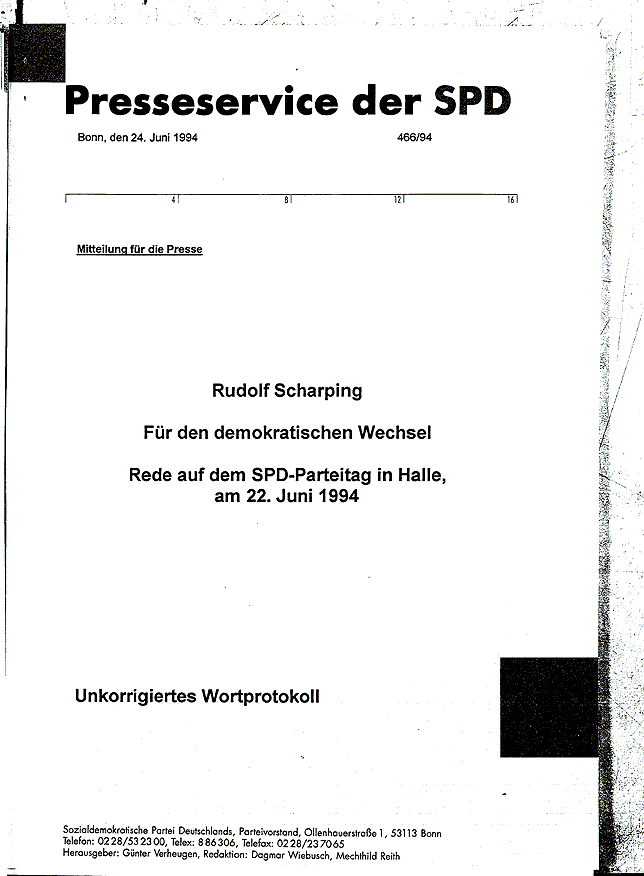 Presseservice der SPD

Bonn, den 24. Juni 1994 466/94

4 8 12 16

Mitteilung für die Presse

Rudolf Scharping

Für den demokratischen Wechsel

Rede auf dem SPD-Parteitag in Halle, am 22. Juni 1994

Unkorrigiertes Wortprotokoll

Sozialdemokratische Partei Deutschlands, Parteivorstand, Ollenhauerstraße 1, 53113 Bonn
Telefon: 0228/532300, Telex: 886306, Telefax: 0228/237065
Herausgeber: Günter Verheugen, Redaktion: Dagmar Wiebusch, Mechthild Reith